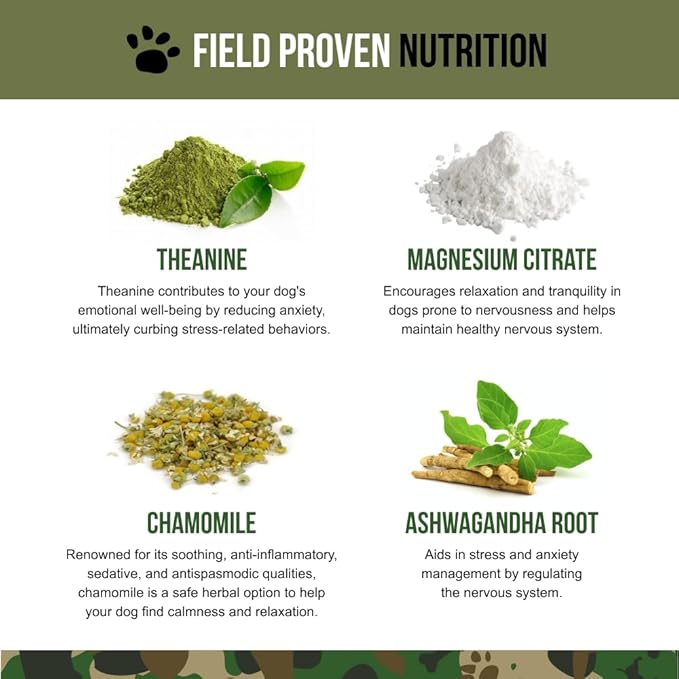 FIELD PROVEN NUTRITION

THEANINE

Theanine contributes to your dog's emotional well-being by reducing anxiety, ultimately curbing stress-related behaviors.

MAGNESIUM CITRATE

Encourages relaxation and tranquility in dogs prone to nervousness and helps maintain healthy nervous system.

CHAMOMILE

Renowned for its soothing, anti-inflammatory, sedative, and antispasmodic qualities, chamomile is a safe herbal option to help your dog find calmness and relaxation.

ASHWAGANDHA ROOT

Aids in stress and anxiety management by regulating the nervous system.